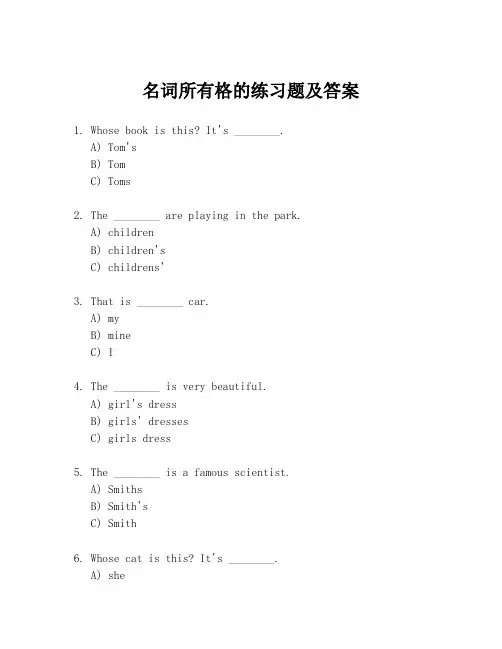 名词所有格的练习题及答案

1. Whose book is this? It's ________.
A) Tom's
B) Tom
C) Toms

2. The ________ are playing in the park.
A) children
B) children's
C) childrens'

3. That is ________ car.
A) my
B) mine
C) I

4. The ________ is very beautiful.
A) girl's dress
B) girls' dresses
C) girls dress

5. The ________ is a famous scientist.
A) Smiths
B) Smith's
C) Smith

6. Whose cat is this? It's ________.
A) she